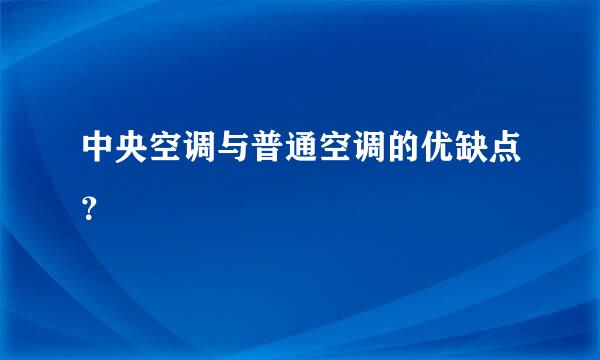 中央空调与普通空调的优缺点？